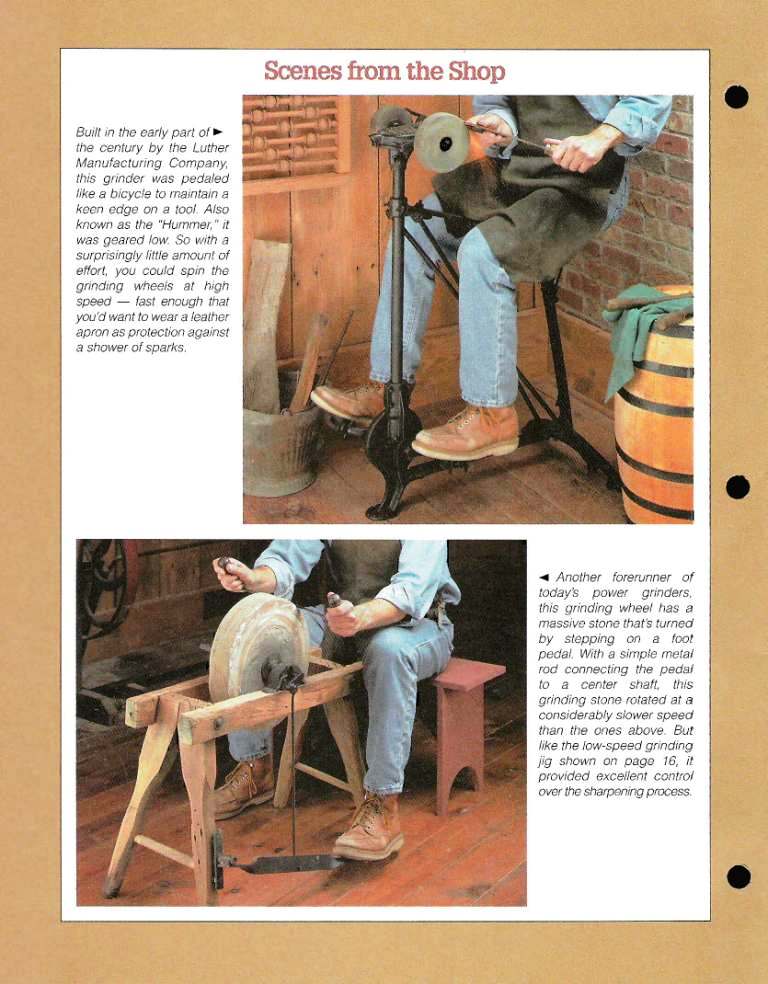 Scenes from the Shop

Built in the early part of ► the century by the Luther Manufacturing Company, this grinder was pedaled like a bicycle to maintain a keen edge on a tool. Also known as the "Hummer," it was geared low. So with a surprisingly little amount of effort, you could spin the grinding wheels at high speed — fast enough that you'd want to wear a leather apron as protection against a shower of sparks.

◄ Another forerunner of today's power grinders, this grinding wheel has a massive stone that's turned by stepping on a foot pedal. With a simple metal rod connecting the pedal to a center shaft, this grinding stone rotated at a considerably slower speed than the ones above. But like the low-speed grinding jig shown on page 16, it provided excellent control over the sharpening process.